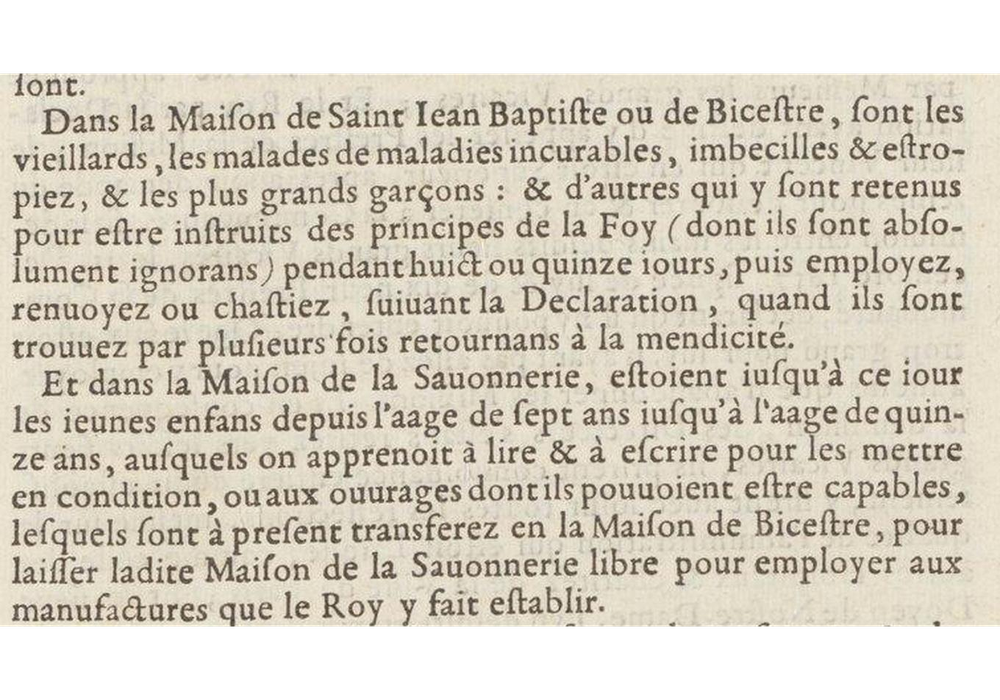 sont.

Dans la Maison de Saint Iean Baptiste ou de Bicestre, sont les vieillards, les malades de maladies incurables, imbecilles & estropiez, & les plus grands garçons : & d'autres qui y sont retenus pour estre instruits des principes de la Foy (dont ils sont absolument ignorans) pendant huict ou quinze iours, puis employez, renuoyez ou chastiez, suiuant la Declaration, quand ils sont trouuez par plusieurs fois retournans à la mendicité.

Et dans la Maison de la Sauonnerie, estoient iusqu'à ce iour les ieunes enfans depuis l'aage de sept ans iusqu'à l'aage de quinze ans, ausquels on apprenoit à lire & à escrire pour les mettre en condition, ou aux ouurages dont ils pouuoient estre capables, lesquels sont à present transferez en la Maison de Bicestre, pour laisser ladite Maison de la Sauonnerie libre pour employer aux manufactures que le Roy y fait establir.